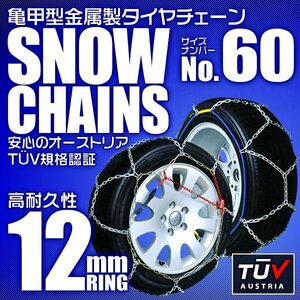 亀甲型金属製タイヤチェーン

SNOW CHAINS

サイズナンバー No.60

安心のオーストリア
TÜV規格認証

高耐久性

12mm RING

TÜV AUSTRIA